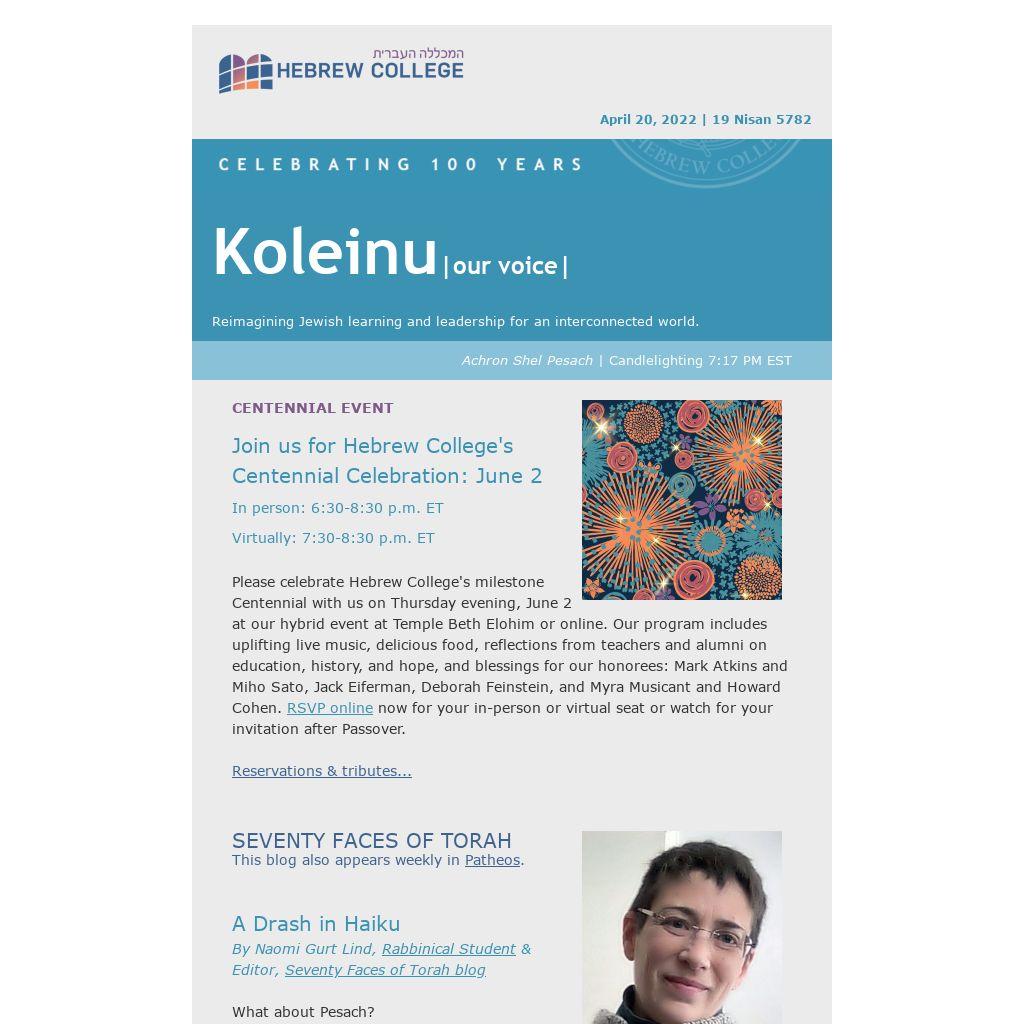 המכללה העברית
HEBREW COLLEGE

April 20, 2022 | 19 Nisan 5782

CELEBRATING 100 YEARS

Koleinu |our voice|

Reimagining Jewish learning and leadership for an interconnected world.

Achron Shel Pesach | Candlelighting 7:17 PM EST

CENTENNIAL EVENT

Join us for Hebrew College's Centennial Celebration: June 2

In person: 6:30-8:30 p.m. ET

Virtually: 7:30-8:30 p.m. ET

Please celebrate Hebrew College's milestone Centennial with us on Thursday evening, June 2 at our hybrid event at Temple Beth Elohim or online. Our program includes uplifting live music, delicious food, reflections from teachers and alumni on education, history, and hope, and blessings for our honorees: Mark Atkins and Miho Sato, Jack Eiferman, Deborah Feinstein, and Myra Musicant and Howard Cohen. RSVP online now for your in-person or virtual seat or watch for your invitation after Passover.

Reservations & tributes...

SEVENTY FACES OF TORAH
This blog also appears weekly in Patheos.

A Drash in Haiku
By Naomi Gurt Lind, Rabbinical Student & Editor, Seventy Faces of Torah blog

What about Pesach?